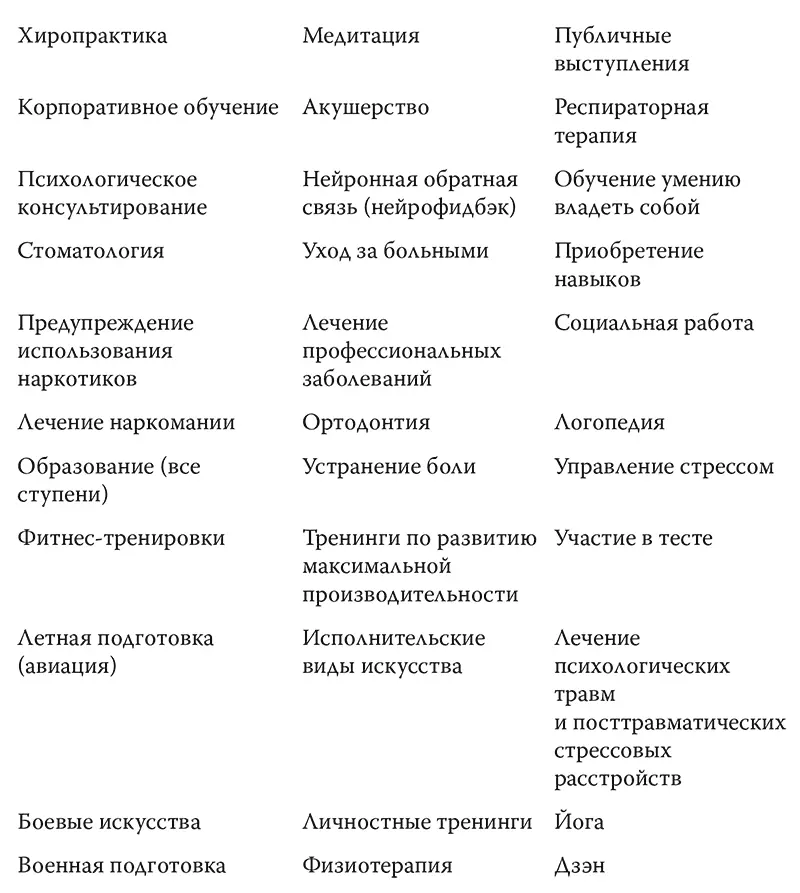 | | | |
|---|---|---|
| Хиропрактика | Медитация | Публичные выступления |
| Корпоративное обучение | Акушерство | Респираторная терапия |
| Психологическое консультирование | Нейронная обратная связь (нейрофидбэк) | Обучение умению владеть собой |
| Стоматология | Уход за больными | Приобретение навыков |
| Предупреждение использования наркотиков | Лечение профессиональных заболеваний | Социальная работа |
| Лечение наркомании | Ортодонтия | Логопедия |
| Образование (все ступени) | Устранение боли | Управление стрессом |
| Фитнес-тренировки | Тренинги по развитию максимальной производительности | Участие в тесте |
| Летная подготовка (авиация) | Исполнительские виды искусства | Лечение психологических травм и посттравматических стрессовых расстройств |
| Боевые искусства | Личностные тренинги | Йога |
| Военная подготовка | Физиотерапия | Дзэн |